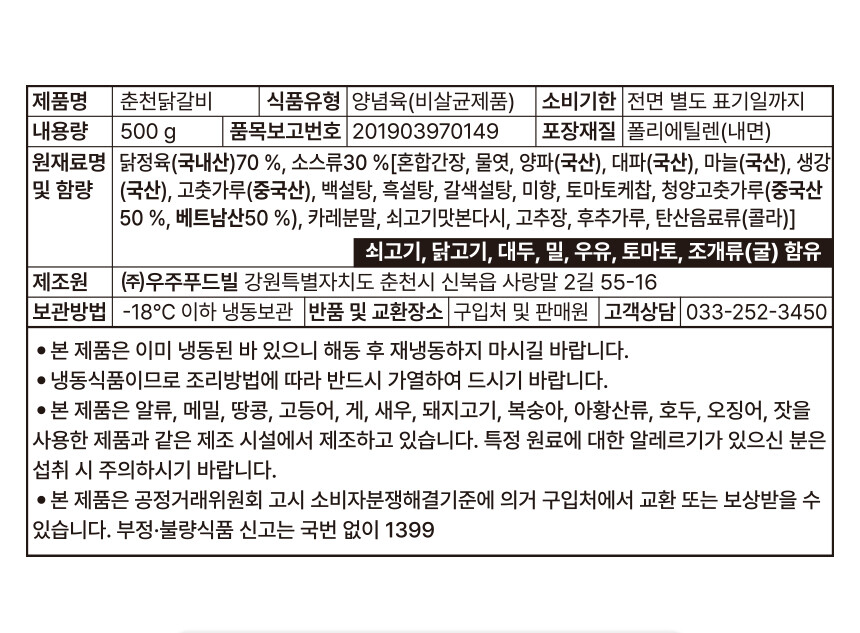 제품명 춘천닭갈비 식품유형 양념육(비살균제품) 소비기한 전면 별도 표기일까지
내용량 500 g 품목보고번호 201903970149 포장재질 폴리에틸렌(내면)
원재료명 및 함량 닭정육(국내산)70 %, 소스류30 %[혼합간장, 물엿, 양파(국산), 대파(국산), 마늘(국산), 생강(국산), 고춧가루(중국산), 백설탕, 흑설탕, 갈색설탕, 미향, 토마토케찹, 청양고춧가루(중국산 50 %, 베트남산50 %), 카레분말, 쇠고기맛본다시, 고추장, 후추가루, 탄산음료류(콜라)]
쇠고기, 닭고기, 대두, 밀, 우유, 토마토, 조개류(굴) 함유
제조원 ㈜우주푸드빌 강원특별자치도 춘천시 신북읍 사랑말 2길 55-16
보관방법 -18°C 이하 냉동보관 반품 및 교환장소 구입처 및 판매원 고객상담 033-252-3450

• 본 제품은 이미 냉동된 바 있으니 해동 후 재냉동하지 마시길 바랍니다.
• 냉동식품이므로 조리방법에 따라 반드시 가열하여 드시기 바랍니다.
• 본 제품은 알류, 메밀, 땅콩, 고등어, 게, 새우, 돼지고기, 복숭아, 아황산류, 호두, 오징어, 잣을 사용한 제품과 같은 제조 시설에서 제조하고 있습니다. 특정 원료에 대한 알레르기가 있으신 분은 섭취 시 주의하시기 바랍니다.
• 본 제품은 공정거래위원회 고시 소비자분쟁해결기준에 의거 구입처에서 교환 또는 보상받을 수 있습니다. 부정·불량식품 신고는 국번 없이 1399